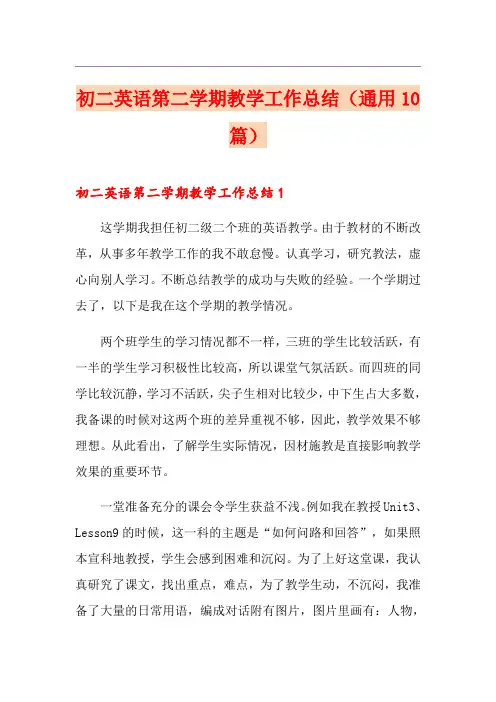 初二英语第二学期教学工作总结（通用10篇）

初二英语第二学期教学工作总结1

这学期我担任初二级二个班的英语教学。由于教材的不断改革，从事多年教学工作的我不敢怠慢。认真学习，研究教法，虚心向别人学习。不断总结教学的成功与失败的经验。一个学期过去了，以下是我在这个学期的教学情况。

两个班学生的学习情况都不一样，三班的学生比较活跃，有一半的学生学习积极性比较高，所以课堂气氛活跃。而四班的同学比较沉静，学习不活跃，尖子生相对比较少，中下生占大多数，我备课的时候对这两个班的差异重视不够，因此，教学效果不够理想。从此看出，了解学生实际情况，因材施教是直接影响教学效果的重要环节。

一堂准备充分的课会令学生获益不浅。例如我在教授Unit3、Lesson9的时候，这一科的主题是“如何问路和回答”，如果照本宣科地教授，学生会感到困难和沉闷。为了上好这堂课，我认真研究了课文，找出重点，难点，为了教学生动，不沉闷，我准备了大量的日常用语，编成对话附有图片，图片里画有：人物，